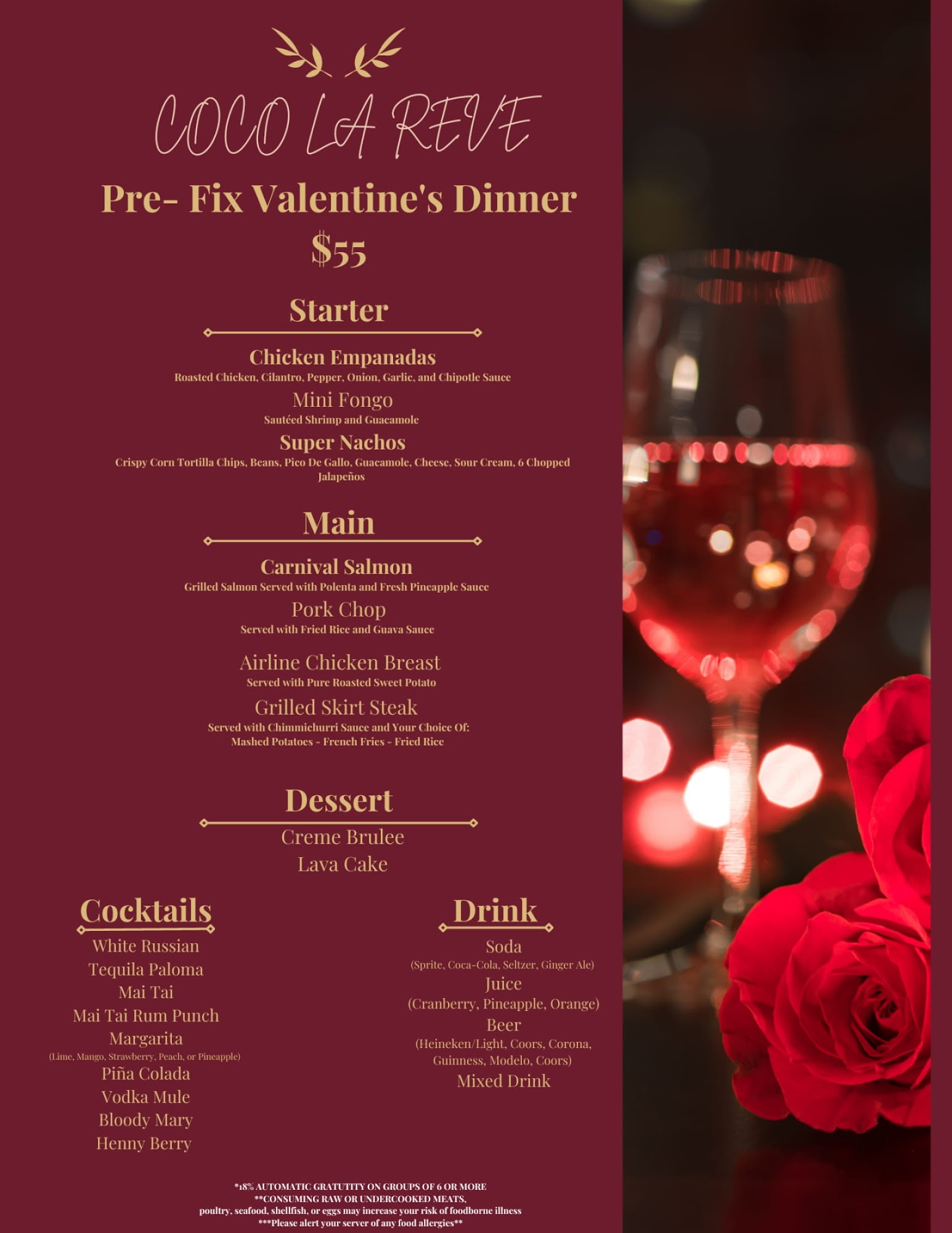 COCO LA REVE

Pre- Fix Valentine's Dinner
$55

Starter

Chicken Empanadas
Roasted Chicken, Cilantro, Pepper, Onion, Garlic, and Chipotle Sauce

Mini Fongo
Sautéed Shrimp and Guacamole

Super Nachos
Crispy Corn Tortilla Chips, Beans, Pico De Gallo, Guacamole, Cheese, Sour Cream, 6 Chopped Jalapeños

Main

Carnival Salmon
Grilled Salmon Served with Polenta and Fresh Pineapple Sauce

Pork Chop
Served with Fried Rice and Guava Sauce

Airline Chicken Breast
Served with Pure Roasted Sweet Potato

Grilled Skirt Steak
Served with Chimmichurri Sauce and Your Choice Of:
Mashed Potatoes - French Fries - Fried Rice

Dessert

Creme Brulee
Lava Cake

Cocktails

White Russian
Tequila Paloma
Mai Tai
Mai Tai Rum Punch
Margarita
(Lime, Mango, Strawberry, Peach, or Pineapple)
Piña Colada
Vodka Mule
Bloody Mary
Henny Berry

Drink

Soda
(Sprite, Coca-Cola, Seltzer, Ginger Ale)
Juice
(Cranberry, Pineapple, Orange)
Beer
(Heineken/Light, Coors, Corona, Guinness, Modelo, Coors)
Mixed Drink

*18% AUTOMATIC GRATUTITY ON GROUPS OF 6 OR MORE
**CONSUMING RAW OR UNDERCOOKED MEATS,
poultry, seafood, shellfish, or eggs may increase your risk of foodborne illness
***Please alert your server of any food allergies**